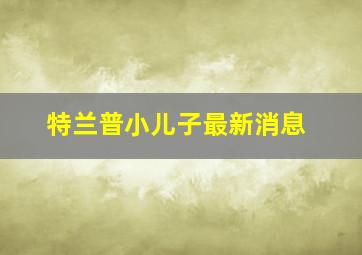 特兰普小儿子最新消息